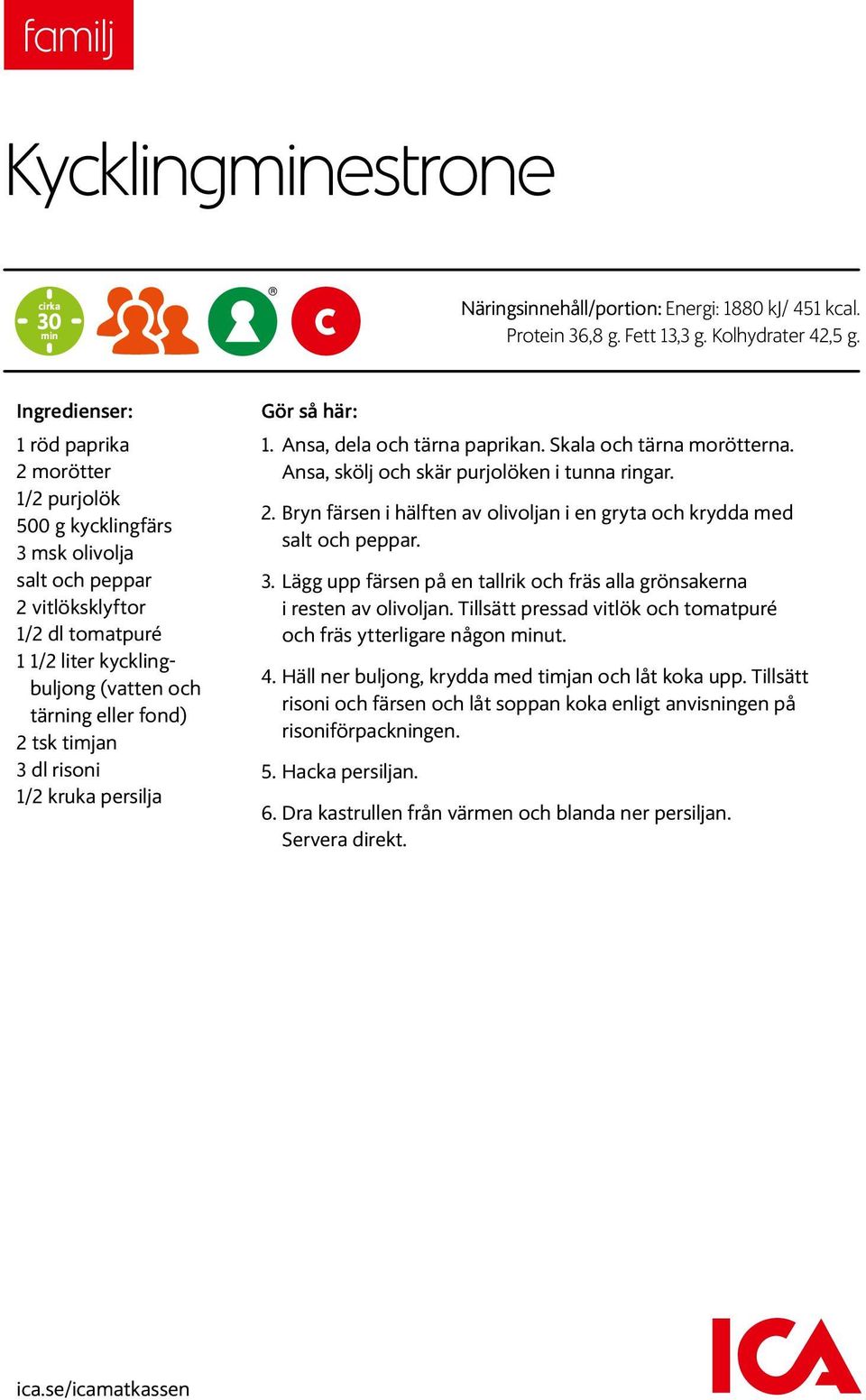 familj

Kycklingminestrone

cirka 30 min

®

C

Näringsinnehåll/portion: Energi: 1880 kJ/ 451 kcal. Protein 36,8 g. Fett 13,3 g. Kolhydrater 42,5 g.

Ingredienser:

1 röd paprika
2 morötter
1/2 purjolök
500 g kycklingfärs
3 msk olivolja
salt och peppar
2 vitlöksklyftor
1/2 dl tomatpuré
1 1/2 liter kycklingbuljong (vatten och tärning eller fond)
2 tsk timjan
3 dl risoni
1/2 kruka persilja

Gör så här:

1. Ansa, dela och tärna paprikan. Skala och tärna morötterna. Ansa, skölj och skär purjolöken i tunna ringar.

2. Bryn färsen i hälften av olivoljan i en gryta och krydda med salt och peppar.

3. Lägg upp färsen på en tallrik och fräs alla grönsakerna i resten av olivoljan. Tillsätt pressad vitlök och tomatpuré och fräs ytterligare någon minut.

4. Häll ner buljong, krydda med timjan och låt koka upp. Tillsätt risoni och färsen och låt soppan koka enligt anvisningen på risoniförpackningen.

5. Hacka persiljan.

6. Dra kastrullen från värmen och blanda ner persiljan. Servera direkt.

ica.se/icamatkassen

ICA